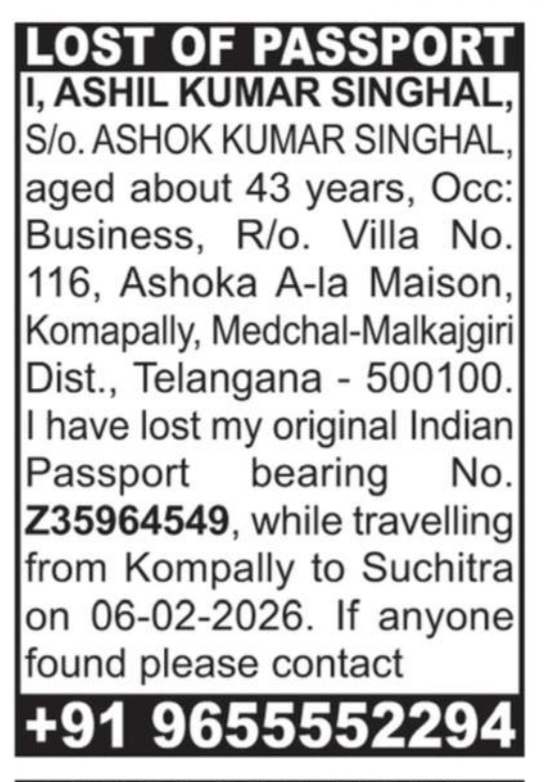 LOST OF PASSPORT

I, ASHIL KUMAR SINGHAL, S/o. ASHOK KUMAR SINGHAL, aged about 43 years, Occ: Business, R/o. Villa No. 116, Ashoka A-la Maison, Komapally, Medchal-Malkajgiri Dist., Telangana - 500100. I have lost my original Indian Passport bearing No. Z35964549, while travelling from Kompally to Suchitra on 06-02-2026. If anyone found please contact

+91 9655552294